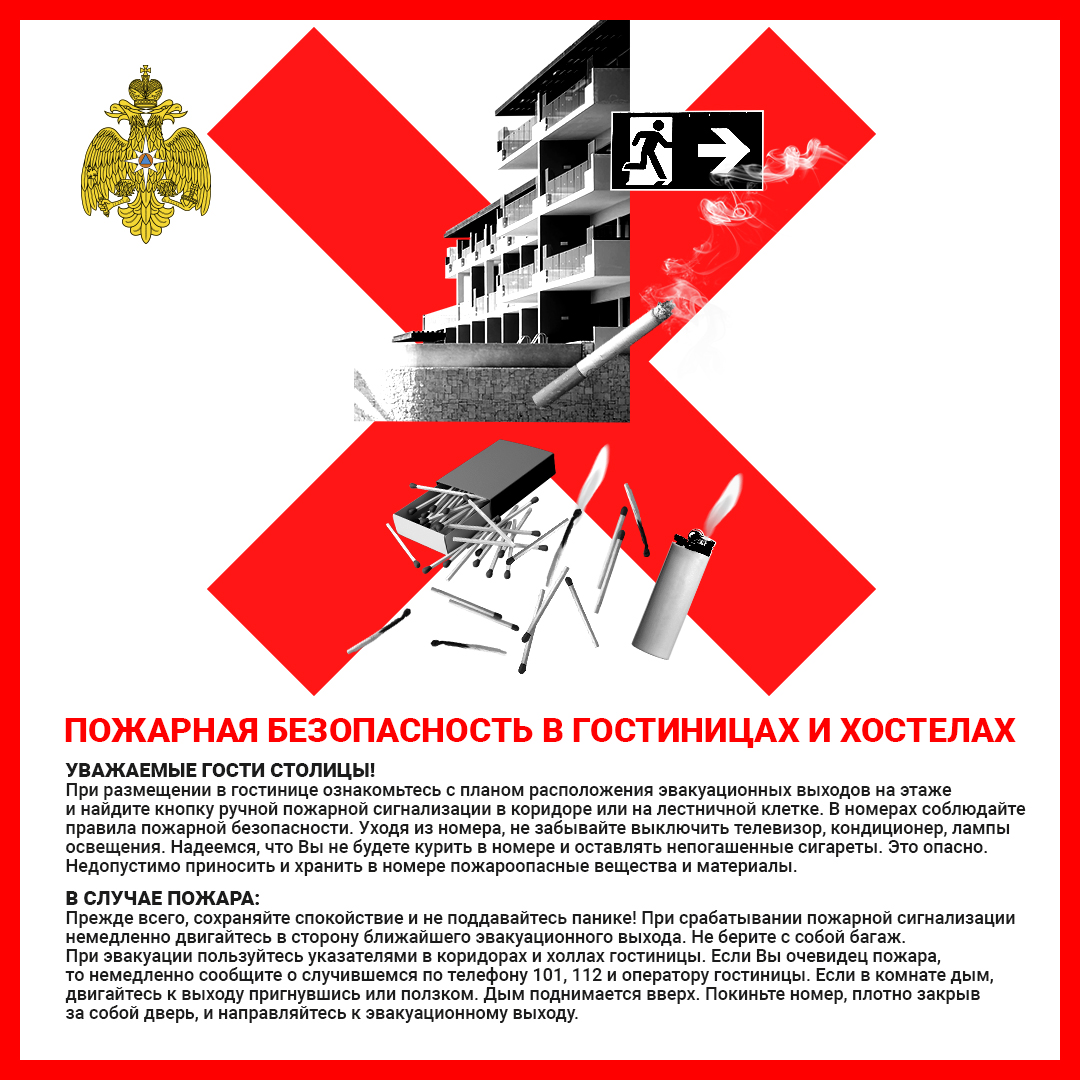 ПОЖАРНАЯ БЕЗОПАСНОСТЬ В ГОСТИНИЦАХ И ХОСТЕЛАХ

УВАЖАЕМЫЕ ГОСТИ СТОЛИЦЫ!
При размещении в гостинице ознакомьтесь с планом расположения эвакуационных выходов на этаже и найдите кнопку ручной пожарной сигнализации в коридоре или на лестничной клетке. В номерах соблюдайте правила пожарной безопасности. Уходя из номера, не забывайте выключить телевизор, кондиционер, лампы освещения. Надеемся, что Вы не будете курить в номере и оставлять непогашенные сигареты. Это опасно. Недопустимо приносить и хранить в номере пожароопасные вещества и материалы.

В СЛУЧАЕ ПОЖАРА:
Прежде всего, сохраняйте спокойствие и не поддавайтесь панике! При срабатывании пожарной сигнализации немедленно двигайтесь в сторону ближайшего эвакуационного выхода. Не берите с собой багаж.
При эвакуации пользуйтесь указателями в коридорах и холлах гостиницы. Если Вы очевидец пожара, то немедленно сообщите о случившемся по телефону 101, 112 и оператору гостиницы. Если в комнате дым, двигайтесь к выходу пригнувшись или ползком. Дым поднимается вверх. Покиньте номер, плотно закрыв за собой дверь, и направляйтесь к эвакуационному выходу.